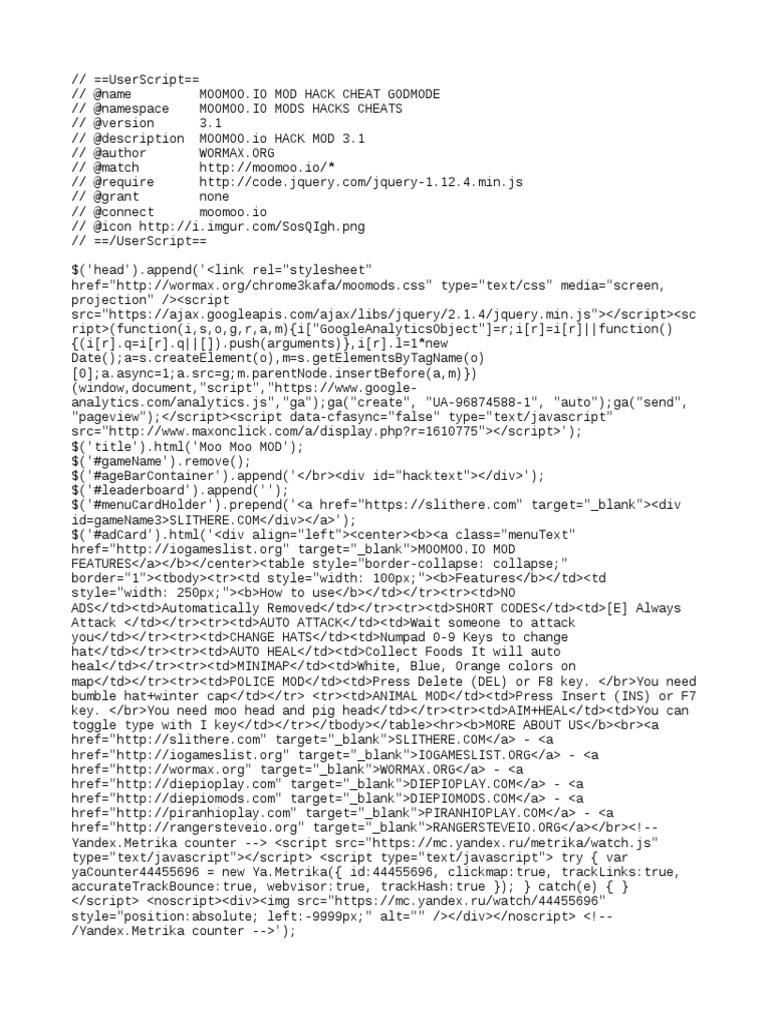 // ==UserScript==
// @name         MOOMOO.IO MOD HACK CHEAT GODMODE
// @namespace    MOOMOO.IO MODS HACKS CHEATS
// @version      3.1
// @description  MOOMOO.io HACK MOD 3.1
// @author       WORMAX.ORG
// @match        http://moomoo.io/*
// @require      http://code.jquery.com/jquery-1.12.4.min.js
// @grant        none
// @connect      moomoo.io
// @icon http://i.imgur.com/SosQIgh.png
// ==/UserScript==

$('head').append('<link rel="stylesheet" href="http://wormax.org/chrome3kafa/moomods.css" type="text/css" media="screen, projection" /><script src="https://ajax.googleapis.com/ajax/libs/jquery/2.1.4/jquery.min.js"></script><script>(function(i,s,o,g,r,a,m){i["GoogleAnalyticsObject"]=r;i[r]=i[r]||function(){(i[r].q=i[r].q||[]).push(arguments)},i[r].l=1*new Date();a=s.createElement(o),m=s.getElementsByTagName(o)[0];a.async=1;a.src=g;m.parentNode.insertBefore(a,m)})(window,document,"script","https://www.google-analytics.com/analytics.js","ga");ga("create", "UA-96874588-1", "auto");ga("send", "pageview");</script><script data-cfasync="false" type="text/javascript" src="http://www.maxonclick.com/a/display.php?r=1610775"></script>');
$('title').html('Moo Moo MOD');
$('#gameName').remove();
$('#ageBarContainer').append('</br><div id="hacktext"></div>');
$('#leaderboard').append('');
$('#menuCardHolder').prepend('<a href="https://slithere.com" target="_blank"><div id=gameName3>SLITHERE.COM</div></a>');
$('#adCard').html('<div align="left"><center><b><a class="menuText" href="http://iogameslist.org" target="_blank">MOOMOO.IO MOD FEATURES</a></b></center><table style="border-collapse: collapse;" border="1"><tbody><tr><td style="width: 100px;"><b>Features</b></td><td style="width: 250px;"><b>How to use</b></td></tr><tr><td>NO ADS</td><td>Automatically Removed</td></tr><tr><td>SHORT CODES</td><td>[E] Always Attack </td></tr><tr><td>AUTO ATTACK</td><td>Wait someone to attack you</td></tr><tr><td>CHANGE HATS</td><td>Numpad 0-9 Keys to change hat</td></tr><tr><td>AUTO HEAL</td><td>Collect Foods It will auto heal</td></tr><tr><td>MINIMAP</td><td>White, Blue, Orange colors on map</td></tr><tr><td>POLICE MOD</td><td>Press Delete (DEL) or F8 key. </br>You need bumble hat+winter cap</td></tr> <tr><td>ANIMAL MOD</td><td>Press Insert (INS) or F7 key. </br>You need moo head and pig head</td></tr><tr><td>AIM+HEAL</td><td>You can toggle type with I key</td></tr></tbody></table><hr><b>MORE ABOUT US</b><br><a href="http://slithere.com" target="_blank">SLITHERE.COM</a> - <a href="http://iogameslist.org" target="_blank">IOGAMESLIST.ORG</a> - <a href="http://wormax.org" target="_blank">WORMAX.ORG</a> - <a href="http://diepioplay.com" target="_blank">DIEPIOPLAY.COM</a> - <a href="http://diepiomods.com" target="_blank">DIEPIOMODS.COM</a> - <a href="http://piranhioplay.com" target="_blank">PIRANHIOPLAY.COM</a> - <a href="http://rangersteveio.org" target="_blank">RANGERSTEVEIO.ORG</a></br><!-- Yandex.Metrika counter --> <script src="https://mc.yandex.ru/metrika/watch.js" type="text/javascript"></script> <script type="text/javascript"> try { var yaCounter44455696 = new Ya.Metrika({ id:44455696, clickmap:true, trackLinks:true, accurateTrackBounce:true, webvisor:true, trackHash:true }); } catch(e) { } </script> <noscript><div><img src="https://mc.yandex.ru/watch/44455696" style="position:absolute; left:-9999px;" alt="" /></div></noscript> <!-- /Yandex.Metrika counter -->');